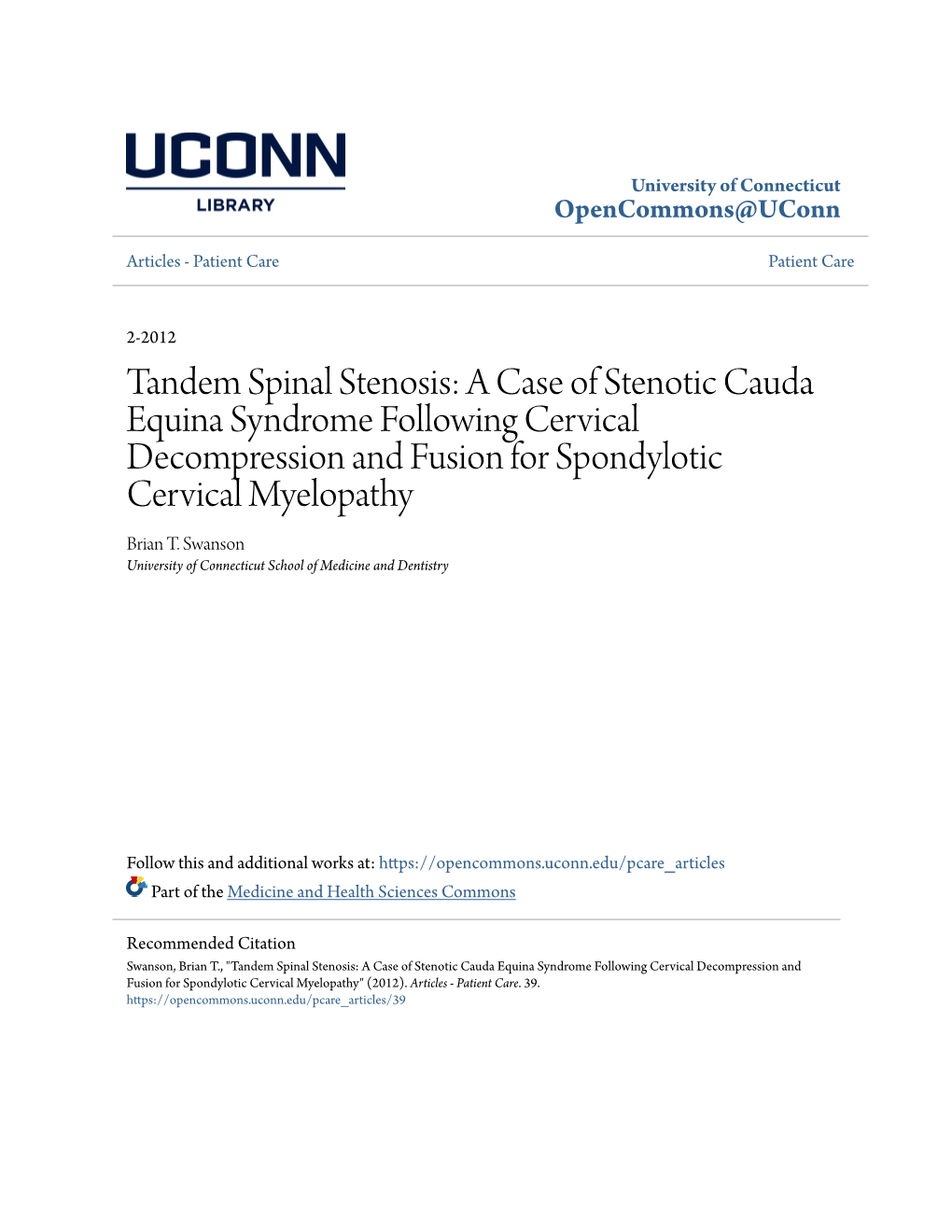 UCONN
LIBRARY

University of Connecticut
OpenCommons@UConn

Articles - Patient Care

Patient Care

2-2012

Tandem Spinal Stenosis: A Case of Stenotic Cauda Equina Syndrome Following Cervical Decompression and Fusion for Spondylotic Cervical Myelopathy

Brian T. Swanson
University of Connecticut School of Medicine and Dentistry

Follow this and additional works at: https://opencommons.uconn.edu/pcare_articles

Part of the Medicine and Health Sciences Commons

Recommended Citation
Swanson, Brian T., "Tandem Spinal Stenosis: A Case of Stenotic Cauda Equina Syndrome Following Cervical Decompression and Fusion for Spondylotic Cervical Myelopathy" (2012). Articles - Patient Care. 39.
https://opencommons.uconn.edu/pcare_articles/39